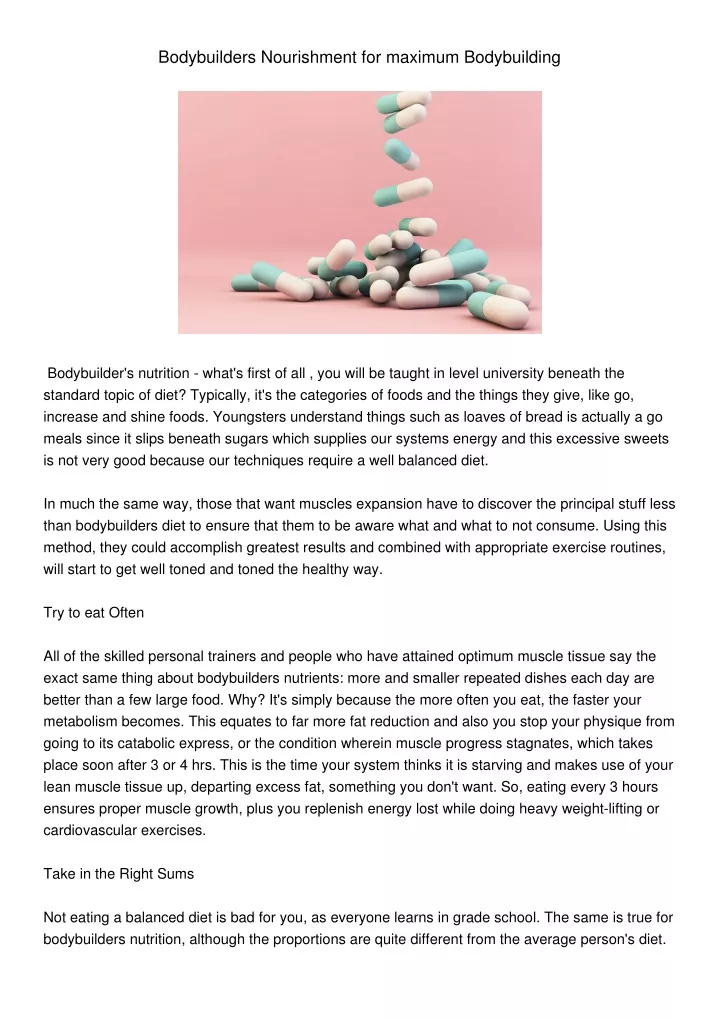 Bodybuilders Nourishment for maximum Bodybuilding

Bodybuilder's nutrition - what's first of all , you will be taught in level university beneath the standard topic of diet? Typically, it's the categories of foods and the things they give, like go, increase and shine foods. Youngsters understand things such as loaves of bread is actually a go meals since it slips beneath sugars which supplies our systems energy and this excessive sweets is not very good because our techniques require a well balanced diet.

In much the same way, those that want muscles expansion have to discover the principal stuff less than bodybuilders diet to ensure that them to be aware what and what to not consume. Using this method, they could accomplish greatest results and combined with appropriate exercise routines, will start to get well toned and toned the healthy way.

Try to eat Often

All of the skilled personal trainers and people who have attained optimum muscle tissue say the exact same thing about bodybuilders nutrients: more and smaller repeated dishes each day are better than a few large food. Why? It's simply because the more often you eat, the faster your metabolism becomes. This equates to far more fat reduction and also you stop your physique from going to its catabolic express, or the condition wherein muscle progress stagnates, which takes place soon after 3 or 4 hrs. This is the time your system thinks it is starving and makes use of your lean muscle tissue up, departing excess fat, something you don't want. So, eating every 3 hours ensures proper muscle growth, plus you replenish energy lost while doing heavy weight-lifting or cardiovascular exercises.

Take in the Right Sums

Not eating a balanced diet is bad for you, as everyone learns in grade school. The same is true for bodybuilders nutrition, although the proportions are quite different from the average person's diet.